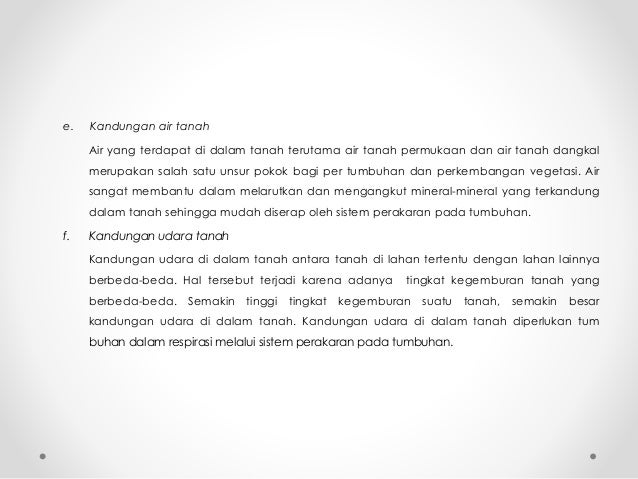 e. Kandungan air tanah

Air yang terdapat di dalam tanah terutama air tanah permukaan dan air tanah dangkal merupakan salah satu unsur pokok bagi per tumbuhan dan perkembangan vegetasi. Air sangat membantu dalam melarutkan dan mengangkut mineral-mineral yang terkandung dalam tanah sehingga mudah diserap oleh sistem perakaran pada tumbuhan.

f. Kandungan udara tanah

Kandungan udara di dalam tanah antara tanah di lahan tertentu dengan lahan lainnya berbeda-beda. Hal tersebut terjadi karena adanya tingkat kegemburan tanah yang berbeda-beda. Semakin tinggi tingkat kegemburan suatu tanah, semakin besar kandungan udara di dalam tanah. Kandungan udara di dalam tanah diperlukan tum buhan dalam respirasi melalui sistem perakaran pada tumbuhan.